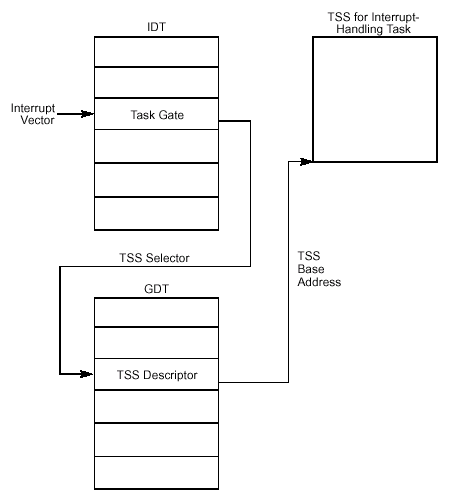 IDT

TSS for Interrupt-Handling Task

Interrupt Vector

Task Gate

TSS Selector

TSS Base Address

GDT

TSS Descriptor